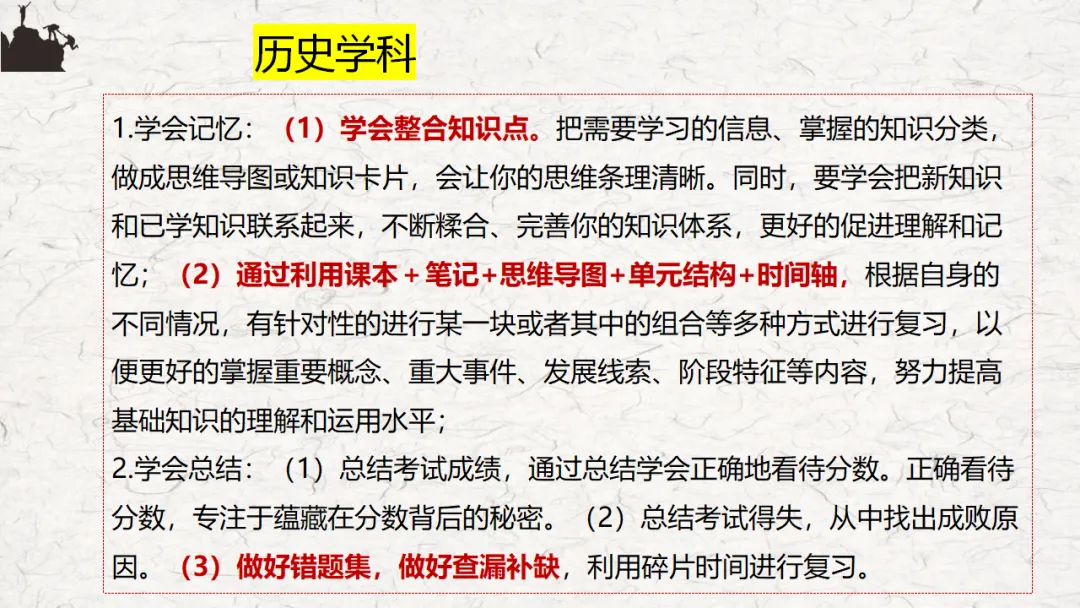 历史学科

1.学会记忆：（1）学会整合知识点。把需要学习的信息、掌握的知识分类，做成思维导图或知识卡片，会让你的思维条理清晰。同时，要学会把新知识和已学知识联系起来，不断糅合、完善你的知识体系，更好的促进理解和记忆；（2）通过利用课本＋笔记+思维导图+单元结构+时间轴，根据自身的不同情况，有针对性的进行某一块或者其中的组合等多种方式进行复习，以便更好的掌握重要概念、重大事件、发展线索、阶段特征等内容，努力提高基础知识的理解和运用水平；

2.学会总结：（1）总结考试成绩，通过总结学会正确地看待分数。正确看待分数，专注于蕴藏在分数背后的秘密。（2）总结考试得失，从中找出成败原因。（3）做好错题集，做好查漏补缺，利用碎片时间进行复习。